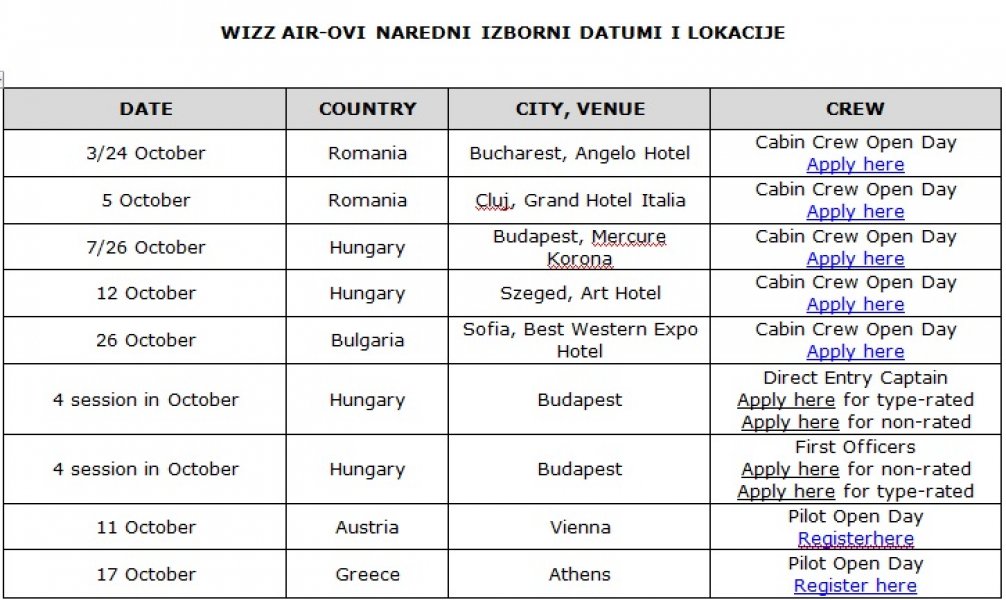 WIZZ AIR-OVI NAREDNI IZBORNI DATUMI I LOKACIJE

| DATE | COUNTRY | CITY, VENUE | CREW |
|---|---|---|---|
| 3/24 October | Romania | Bucharest, Angelo Hotel | Cabin Crew Open Day Apply here |
| 5 October | Romania | Cluj, Grand Hotel Italia | Cabin Crew Open Day Apply here |
| 7/26 October | Hungary | Budapest, Mercure Korona | Cabin Crew Open Day Apply here |
| 12 October | Hungary | Szeged, Art Hotel | Cabin Crew Open Day Apply here |
| 26 October | Bulgaria | Sofia, Best Western Expo Hotel | Cabin Crew Open Day Apply here |
| 4 session in October | Hungary | Budapest | Direct Entry Captain Apply here for type-rated Apply here for non-rated |
| 4 session in October | Hungary | Budapest | First Officers Apply here for non-rated Apply here for type-rated |
| 11 October | Austria | Vienna | Pilot Open Day Registerhere |
| 17 October | Greece | Athens | Pilot Open Day Register here |